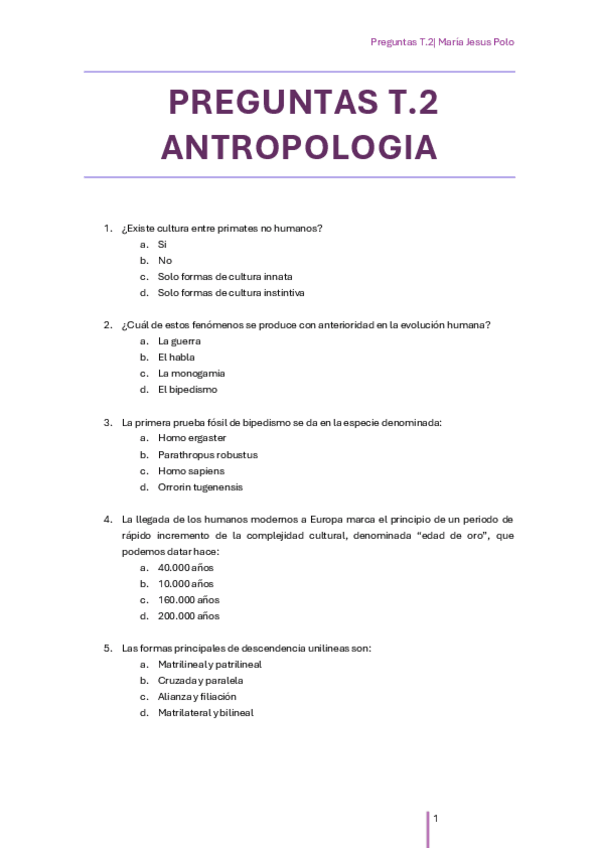 Preguntas T.2| María Jesus Polo

PREGUNTAS T.2 ANTROPOLOGIA

1. ¿Existe cultura entre primates no humanos?
a. Si
b. No
c. Solo formas de cultura innata
d. Solo formas de cultura instintiva

2. ¿Cuál de estos fenómenos se produce con anterioridad en la evolución humana?
a. La guerra
b. El habla
c. La monogamia
d. El bipedismo

3. La primera prueba fósil de bipedismo se da en la especie denominada:
a. Homo ergaster
b. Parathropus robustus
c. Homo sapiens
d. Orrorin tugenensis

4. La llegada de los humanos modernos a Europa marca el principio de un periodo de rápido incremento de la complejidad cultural, denominada "edad de oro", que podemos datar hace:
a. 40.000 años
b. 10.000 años
c. 160.000 años
d. 200.000 años

5. Las formas principales de descendencia unilineas son:
a. Matrilineal y patrilineal
b. Cruzada y paralela
c. Alianza y filiación
d. Matrilateral y bilineal

1